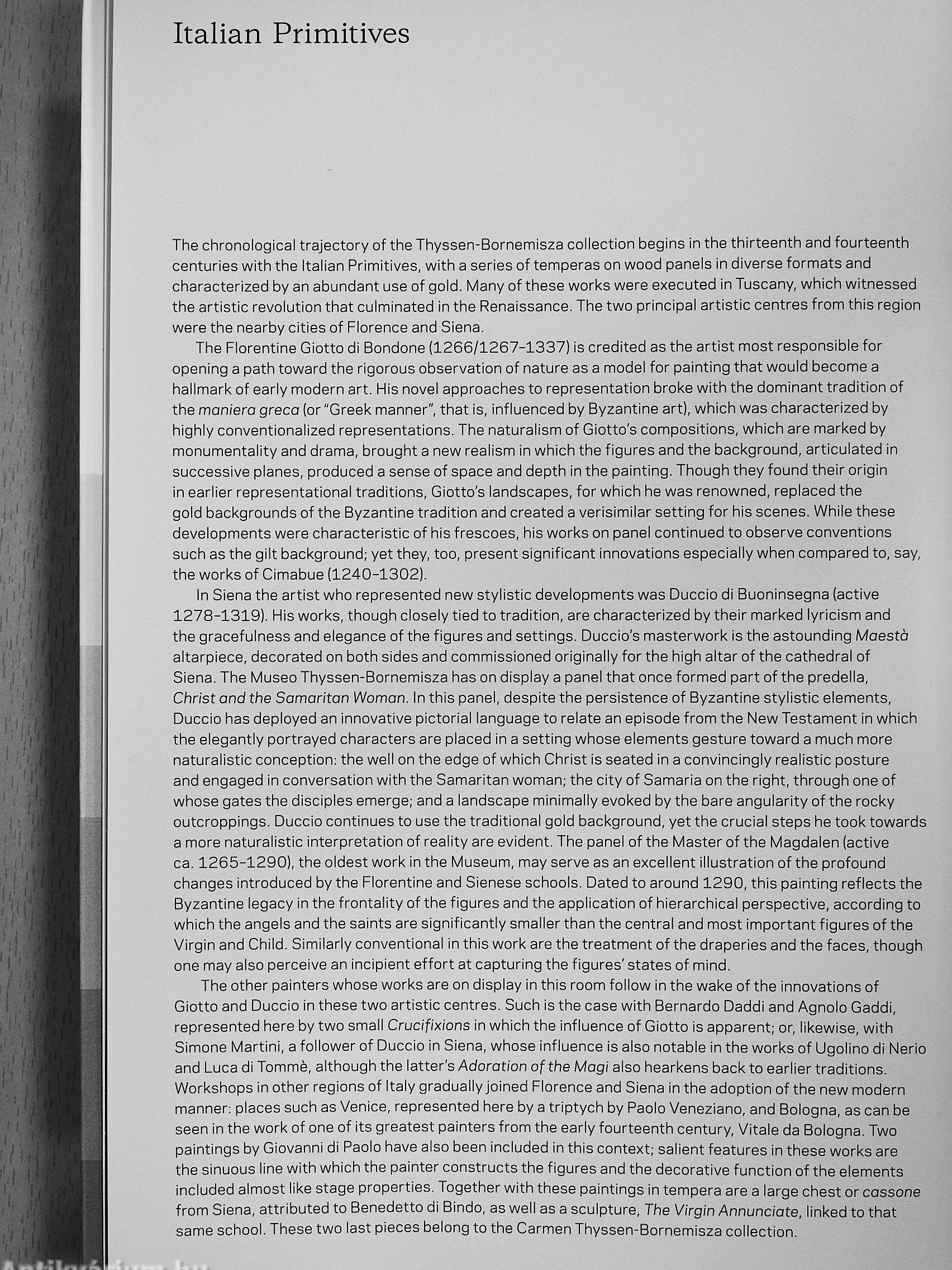 Italian Primitives

The chronological trajectory of the Thyssen-Bornemisza collection begins in the thirteenth and fourteenth centuries with the Italian Primitives, with a series of temperas on wood panels in diverse formats and characterized by an abundant use of gold. Many of these works were executed in Tuscany, which witnessed the artistic revolution that culminated in the Renaissance. The two principal artistic centres from this region were the nearby cities of Florence and Siena.

The Florentine Giotto di Bondone (1266/1267–1337) is credited as the artist most responsible for opening a path toward the rigorous observation of nature as a model for painting that would become a hallmark of early modern art. His novel approaches to representation broke with the dominant tradition of the maniera greca (or "Greek manner", that is, influenced by Byzantine art), which was characterized by highly conventionalized representations. The naturalism of Giotto's compositions, which are marked by monumentality and drama, brought a new realism in which the figures and the background, articulated in successive planes, produced a sense of space and depth in the painting. Though they found their origin in earlier representational traditions, Giotto's landscapes, for which he was renowned, replaced the gold backgrounds of the Byzantine tradition and created a verisimilar setting for his scenes. While these developments were characteristic of his frescoes, his works on panel continued to observe conventions such as the gilt background; yet they, too, present significant innovations especially when compared to, say, the works of Cimabue (1240–1302).

In Siena the artist who represented new stylistic developments was Duccio di Buoninsegna (active 1278–1319). His works, though closely tied to tradition, are characterized by their marked lyricism and the gracefulness and elegance of the figures and settings. Duccio's masterwork is the astounding Maestà altarpiece, decorated on both sides and commissioned originally for the high altar of the cathedral of Siena. The Museo Thyssen-Bornemisza has on display a panel that once formed part of the predella, Christ and the Samaritan Woman. In this panel, despite the persistence of Byzantine stylistic elements, Duccio has deployed an innovative pictorial language to relate an episode from the New Testament in which the elegantly portrayed characters are placed in a setting whose elements gesture toward a much more naturalistic conception: the well on the edge of which Christ is seated in a convincingly realistic posture and engaged in conversation with the Samaritan woman; the city of Samaria on the right, through one of whose gates the disciples emerge; and a landscape minimally evoked by the bare angularity of the rocky outcroppings. Duccio continues to use the traditional gold background, yet the crucial steps he took towards a more naturalistic interpretation of reality are evident. The panel of the Master of the Magdalen (active ca. 1265–1290), the oldest work in the Museum, may serve as an excellent illustration of the profound changes introduced by the Florentine and Sienese schools. Dated to around 1290, this painting reflects the Byzantine legacy in the frontality of the figures and the application of hierarchical perspective, according to which the angels and the saints are significantly smaller than the central and most important figures of the Virgin and Child. Similarly conventional in this work are the treatment of the draperies and the faces, though one may also perceive an incipient effort at capturing the figures' states of mind.

The other painters whose works are on display in this room follow in the wake of the innovations of Giotto and Duccio in these two artistic centres. Such is the case with Bernardo Daddi and Agnolo Gaddi, represented here by two small Crucifixions in which the influence of Giotto is apparent; or, likewise, with Simone Martini, a follower of Duccio in Siena, whose influence is also notable in the works of Ugolino di Nerio and Luca di Tommè, although the latter's Adoration of the Magi also hearkens back to earlier traditions. Workshops in other regions of Italy gradually joined Florence and Siena in the adoption of the new modern manner: places such as Venice, represented here by a triptych by Paolo Veneziano, and Bologna, as can be seen in the work of one of its greatest painters from the early fourteenth century, Vitale da Bologna. Two paintings by Giovanni di Paolo have also been included in this context; salient features in these works are the sinuous line with which the painter constructs the figures and the decorative function of the elements included almost like stage properties. Together with these paintings in tempera are a large chest or cassone from Siena, attributed to Benedetto di Bindo, as well as a sculpture, The Virgin Annunciate, linked to that same school. These two last pieces belong to the Carmen Thyssen-Bornemisza collection.

Antikvárium.hu